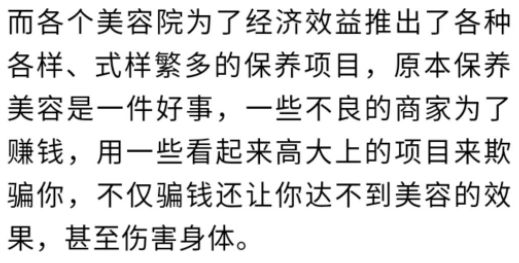 而各个美容院为了经济效益推出了各种各样、式样繁多的保养项目，原本保养美容是一件好事，一些不良的商家为了赚钱，用一些看起来高大上的项目来欺骗你，不仅骗钱还让你达不到美容的效果，甚至伤害身体。